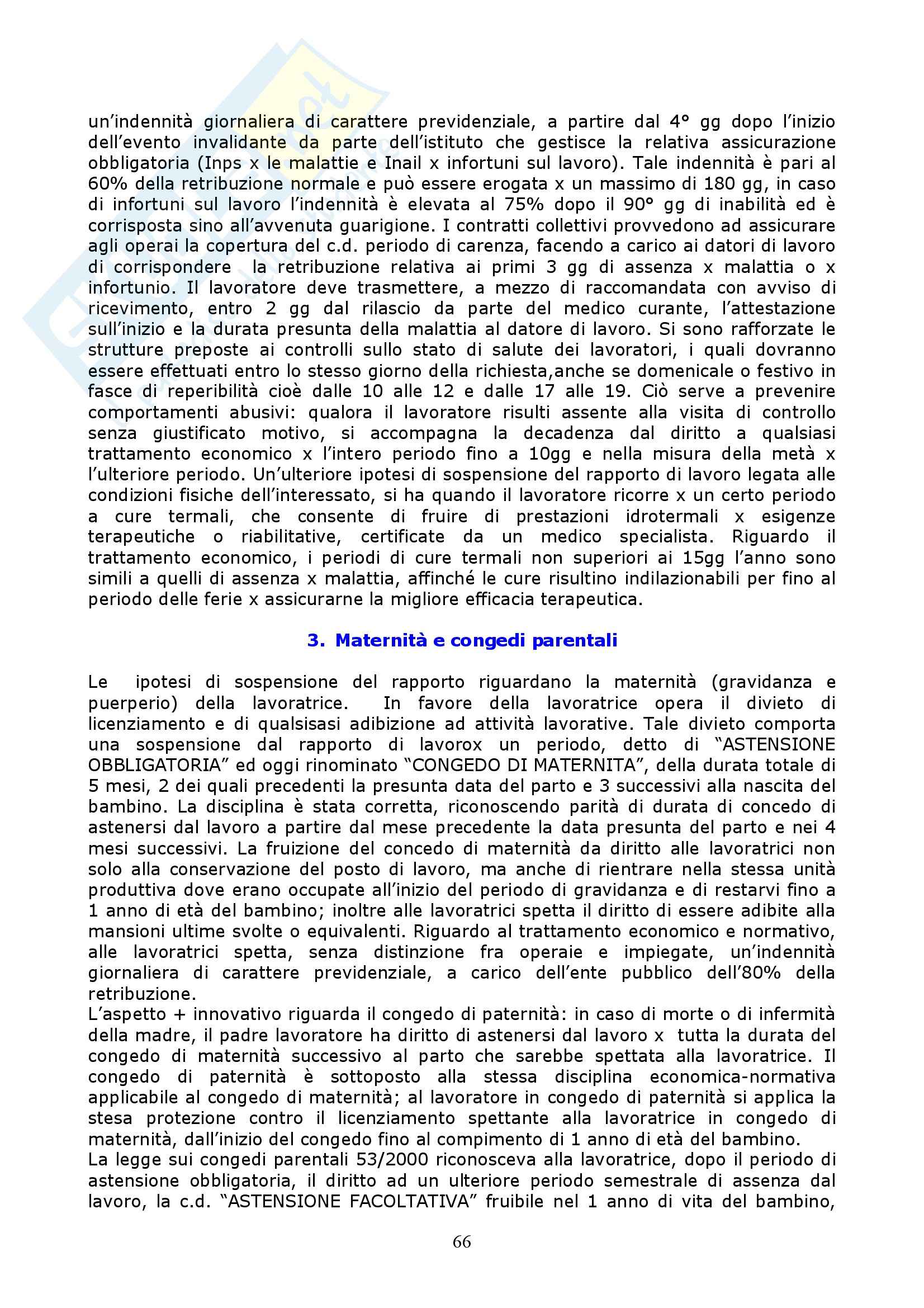 un'indennità giornaliera di carattere previdenziale, a partire dal 4° gg dopo l'inizio dell'evento invalidante da parte dell'istituto che gestisce la relativa assicurazione obbligatoria (Inps x le malattie e Inail x infortuni sul lavoro). Tale indennità è pari al 60% della retribuzione normale e può essere erogata x un massimo di 180 gg, in caso di infortuni sul lavoro l'indennità è elevata al 75% dopo il 90° gg di inabilità ed è corrisposta sino all'avvenuta guarigione. I contratti collettivi provvedono ad assicurare agli operai la copertura del c.d. periodo di carenza, facendo a carico ai datori di lavoro di corrispondere la retribuzione relativa ai primi 3 gg di assenza x malattia o x infortunio. Il lavoratore deve trasmettere, a mezzo di raccomandata con avviso di ricevimento, entro 2 gg dal rilascio da parte del medico curante, l'attestazione sull'inizio e la durata presunta della malattia al datore di lavoro. Si sono rafforzate le strutture preposte ai controlli sullo stato di salute dei lavoratori, i quali dovranno essere effettuati entro lo stesso giorno della richiesta,anche se domenicale o festivo in fasce di reperibilità cioè dalle 10 alle 12 e dalle 17 alle 19. Ciò serve a prevenire comportamenti abusivi: qualora il lavoratore risulti assente alla visita di controllo senza giustificato motivo, si accompagna la decadenza dal diritto a qualsiasi trattamento economico x l'intero periodo fino a 10gg e nella misura della metà x l'ulteriore periodo. Un'ulteriore ipotesi di sospensione del rapporto di lavoro legata alle condizioni fisiche dell'interessato, si ha quando il lavoratore ricorre x un certo periodo a cure termali, che consente di fruire di prestazioni idrotermali x esigenze terapeutiche o riabilitative, certificate da un medico specialista. Riguardo il trattamento economico, i periodi di cure termali non superiori ai 15gg l'anno sono simili a quelli di assenza x malattia, affinché le cure risultino indilazionabili per fino al periodo delle ferie x assicurarne la migliore efficacia terapeutica.

3. Maternità e congedi parentali

Le ipotesi di sospensione del rapporto riguardano la maternità (gravidanza e puerperio) della lavoratrice. In favore della lavoratrice opera il divieto di licenziamento e di qualsisasi adibizione ad attività lavorative. Tale divieto comporta una sospensione dal rapporto di lavorox un periodo, detto di "ASTENSIONE OBBLIGATORIA" ed oggi rinominato "CONGEDO DI MATERNITA", della durata totale di 5 mesi, 2 dei quali precedenti la presunta data del parto e 3 successivi alla nascita del bambino. La disciplina è stata corretta, riconoscendo parità di durata di concedo di astenersi dal lavoro a partire dal mese precedente la data presunta del parto e nei 4 mesi successivi. La fruizione del concedo di maternità da diritto alle lavoratrici non solo alla conservazione del posto di lavoro, ma anche di rientrare nella stessa unità produttiva dove erano occupate all'inizio del periodo di gravidanza e di restarvi fino a 1 anno di età del bambino; inoltre alle lavoratrici spetta il diritto di essere adibite alla mansioni ultime svolte o equivalenti. Riguardo al trattamento economico e normativo, alle lavoratrici spetta, senza distinzione fra operaie e impiegate, un'indennità giornaliera di carattere previdenziale, a carico dell'ente pubblico dell'80% della retribuzione.
L'aspetto + innovativo riguarda il congedo di paternità: in caso di morte o di infermità della madre, il padre lavoratore ha diritto di astenersi dal lavoro x tutta la durata del congedo di maternità successivo al parto che sarebbe spettata alla lavoratrice. Il congedo di paternità è sottoposto alla stessa disciplina economica-normativa applicabile al congedo di maternità; al lavoratore in congedo di paternità si applica la stesa protezione contro il licenziamento spettante alla lavoratrice in congedo di maternità, dall'inizio del congedo fino al compimento di 1 anno di età del bambino.
La legge sui congedi parentali 53/2000 riconosceva alla lavoratrice, dopo il periodo di astensione obbligatoria, il diritto ad un ulteriore periodo semestrale di assenza dal lavoro, la c.d. "ASTENSIONE FACOLTATIVA" fruibile nel 1 anno di vita del bambino,

66